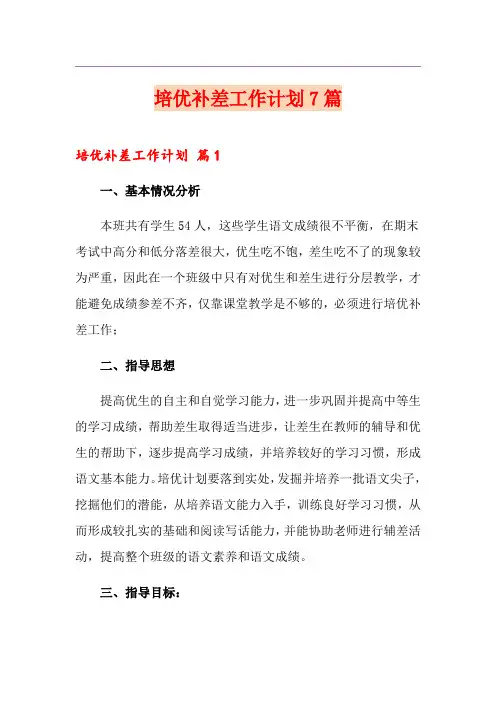 培优补差工作计划7篇

培优补差工作计划 篇1

一、基本情况分析

本班共有学生54人，这些学生语文成绩很不平衡，在期末考试中高分和低分落差很大，优生吃不饱，差生吃不了的现象较为严重，因此在一个班级中只有对优生和差生进行分层教学，才能避免成绩参差不齐，仅靠课堂教学是不够的，必须进行培优补差工作：

二、指导思想

提高优生的自主和自觉学习能力，进一步巩固并提高中等生的学习成绩，帮助差生取得适当进步，让差生在教师的辅导和优生的帮助下，逐步提高学习成绩，并培养较好的学习习惯，形成语文基本能力。培优计划要落到实处，发掘并培养一批语文尖子，挖掘他们的潜能，从培养语文能力入手，训练良好学习习惯，从而形成较扎实的基础和阅读写话能力，并能协助老师进行辅差活动，提高整个班级的语文素养和语文成绩。

三、指导目标：